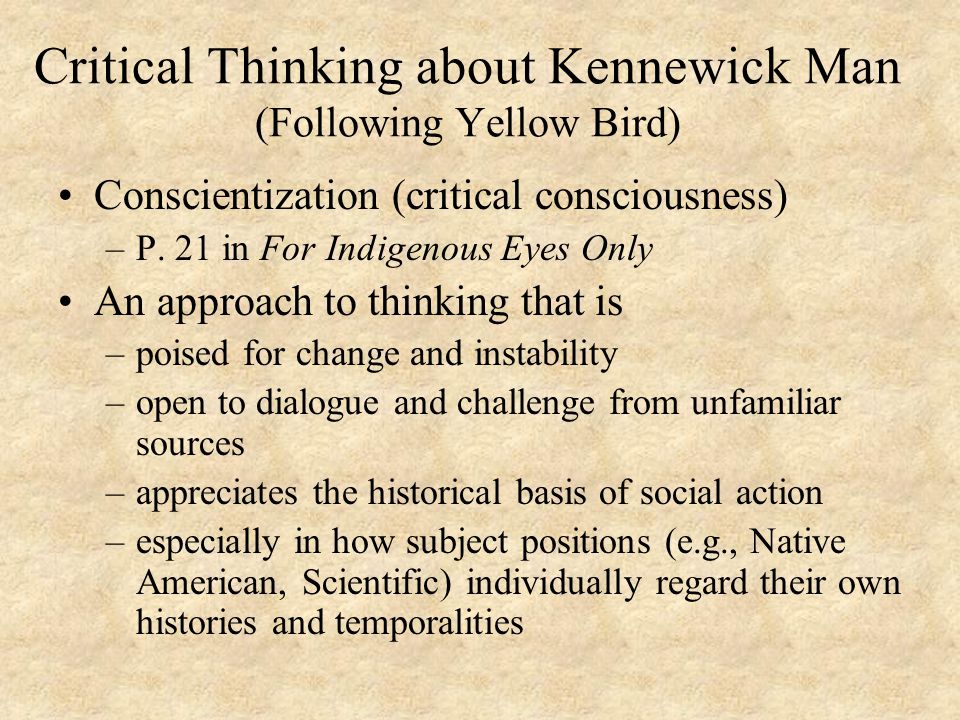 Critical Thinking about Kennewick Man
(Following Yellow Bird)

• Conscientization (critical consciousness)
– P. 21 in For Indigenous Eyes Only

• An approach to thinking that is
– poised for change and instability
– open to dialogue and challenge from unfamiliar sources
– appreciates the historical basis of social action
– especially in how subject positions (e.g., Native American, Scientific) individually regard their own histories and temporalities